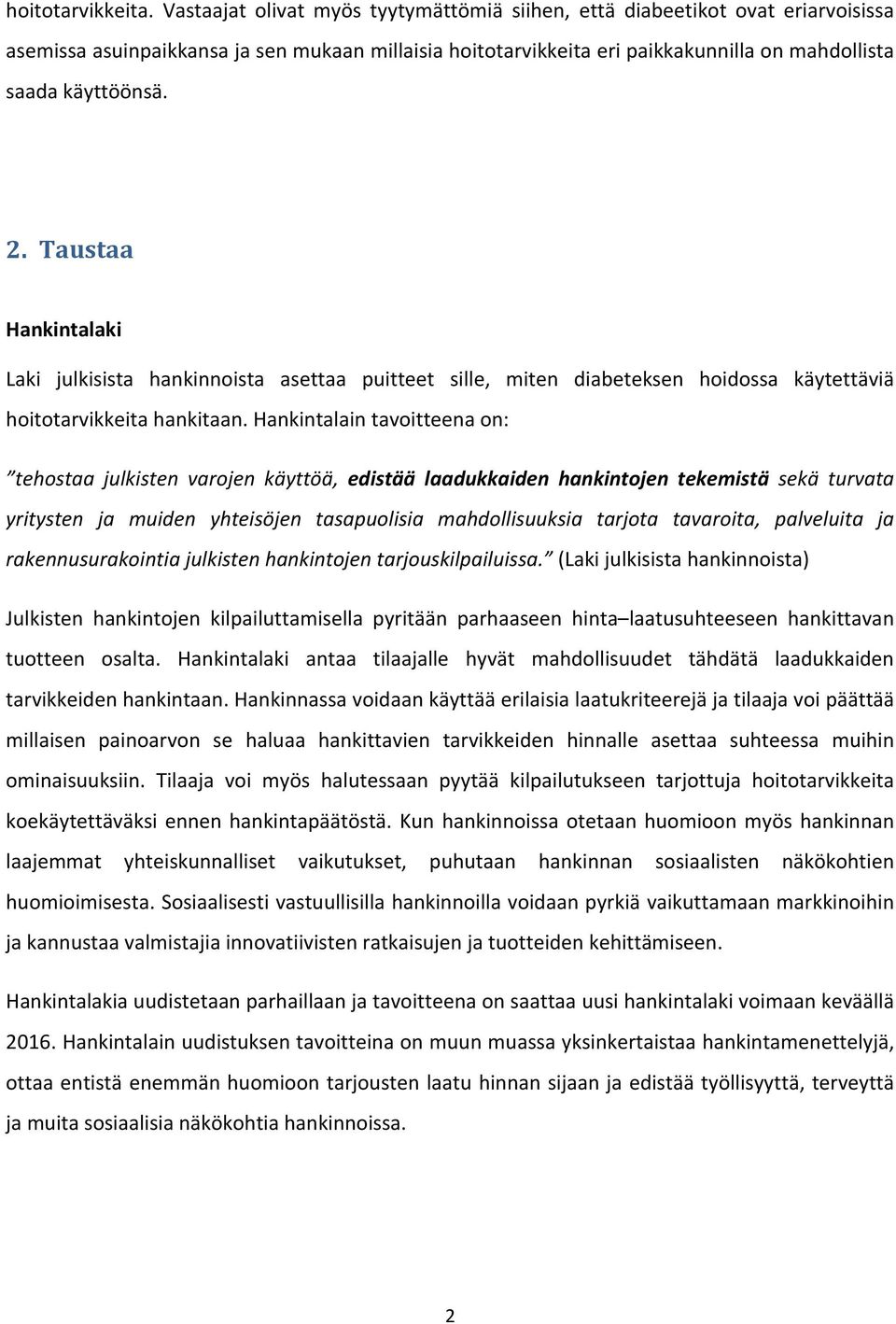 hoitotarvikkeita. Vastaajat olivat myös tyytymättömiä siihen, että diabeetikot ovat eriarvoisissa asemissa asuinpaikkansa ja sen mukaan millaisia hoitotarvikkeita eri paikkakunnilla on mahdollista saada käyttöönsä.

2. Taustaa

Hankintalaki

Laki julkisista hankinnoista asettaa puitteet sille, miten diabeteksen hoidossa käytettäviä hoitotarvikkeita hankitaan. Hankintalain tavoitteena on:

"tehostaa julkisten varojen käyttöä, edistää laadukkaiden hankintojen tekemistä sekä turvata yritysten ja muiden yhteisöjen tasapuolisia mahdollisuuksia tarjota tavaroita, palveluita ja rakennusurakointia julkisten hankintojen tarjouskilpailuissa." (Laki julkisista hankinnoista)

Julkisten hankintojen kilpailuttamisella pyritään parhaaseen hinta–laatusuhteeseen hankittavan tuotteen osalta. Hankintalaki antaa tilaajalle hyvät mahdollisuudet tähdätä laadukkaiden tarvikkeiden hankintaan. Hankinnassa voidaan käyttää erilaisia laatukriteerejä ja tilaaja voi päättää millaisen painoarvon se haluaa hankittavien tarvikkeiden hinnalle asettaa suhteessa muihin ominaisuuksiin. Tilaaja voi myös halutessaan pyytää kilpailutukseen tarjottuja hoitotarvikkeita koekäytettäväksi ennen hankintapäätöstä. Kun hankinnoissa otetaan huomioon myös hankinnan laajemmat yhteiskunnalliset vaikutukset, puhutaan hankinnan sosiaalisten näkökohtien huomioimisesta. Sosiaalisesti vastuullisilla hankinnoilla voidaan pyrkiä vaikuttamaan markkinoihin ja kannustaa valmistajia innovatiivisten ratkaisujen ja tuotteiden kehittämiseen.

Hankintalakia uudistetaan parhaillaan ja tavoitteena on saattaa uusi hankintalaki voimaan keväällä 2016. Hankintalain uudistuksen tavoitteina on muun muassa yksinkertaistaa hankintamenettelyjä, ottaa entistä enemmän huomioon tarjousten laatu hinnan sijaan ja edistää työllisyyttä, terveyttä ja muita sosiaalisia näkökohtia hankinnoissa.

2